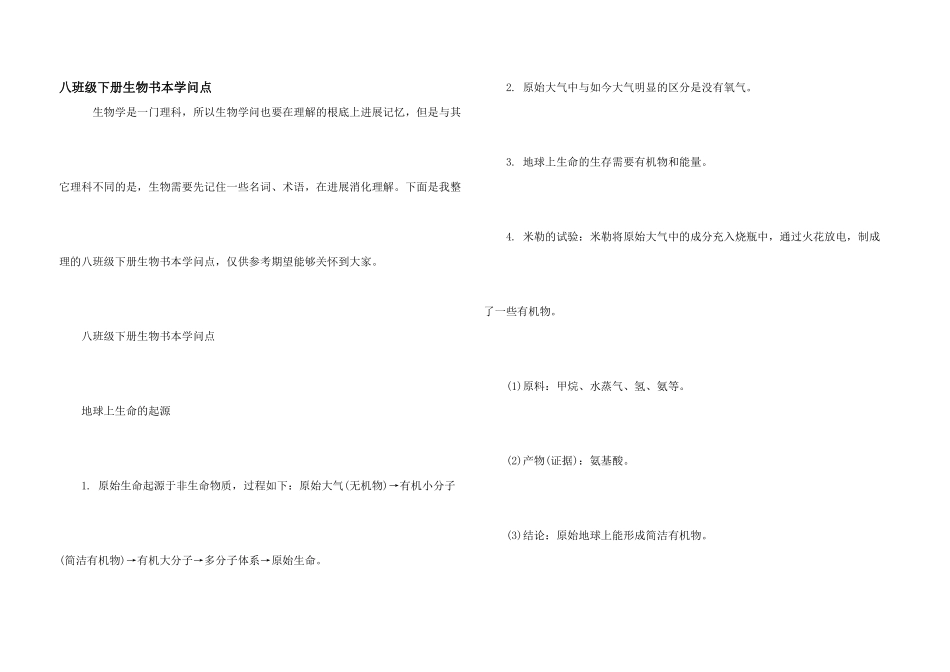 八班级下册生物书本学问点

生物学是一门理科，所以生物学问也要在理解的根底上进展记忆，但是与其它理科不同的是，生物需要先记住一些名词、术语，在进展消化理解。下面是我整理的八班级下册生物书本学问点，仅供参考期望能够关怀到大家。

八班级下册生物书本学问点

地球上生命的起源

1. 原始生命起源于非生命物质，过程如下：原始大气(无机物)→有机小分子(简洁有机物)→有机大分子→多分子体系→原始生命。

2. 原始大气中与如今大气明显的区分是没有氧气。

3. 地球上生命的生存需要有机物和能量。

4. 米勒的试验：米勒将原始大气中的成分充入烧瓶中，通过火花放电，制成了一些有机物。

⑴原料：甲烷、水蒸气、氢、氨等。

⑵产物(证据)：氨基酸。

⑶结论：原始地球上能形成简洁有机物。